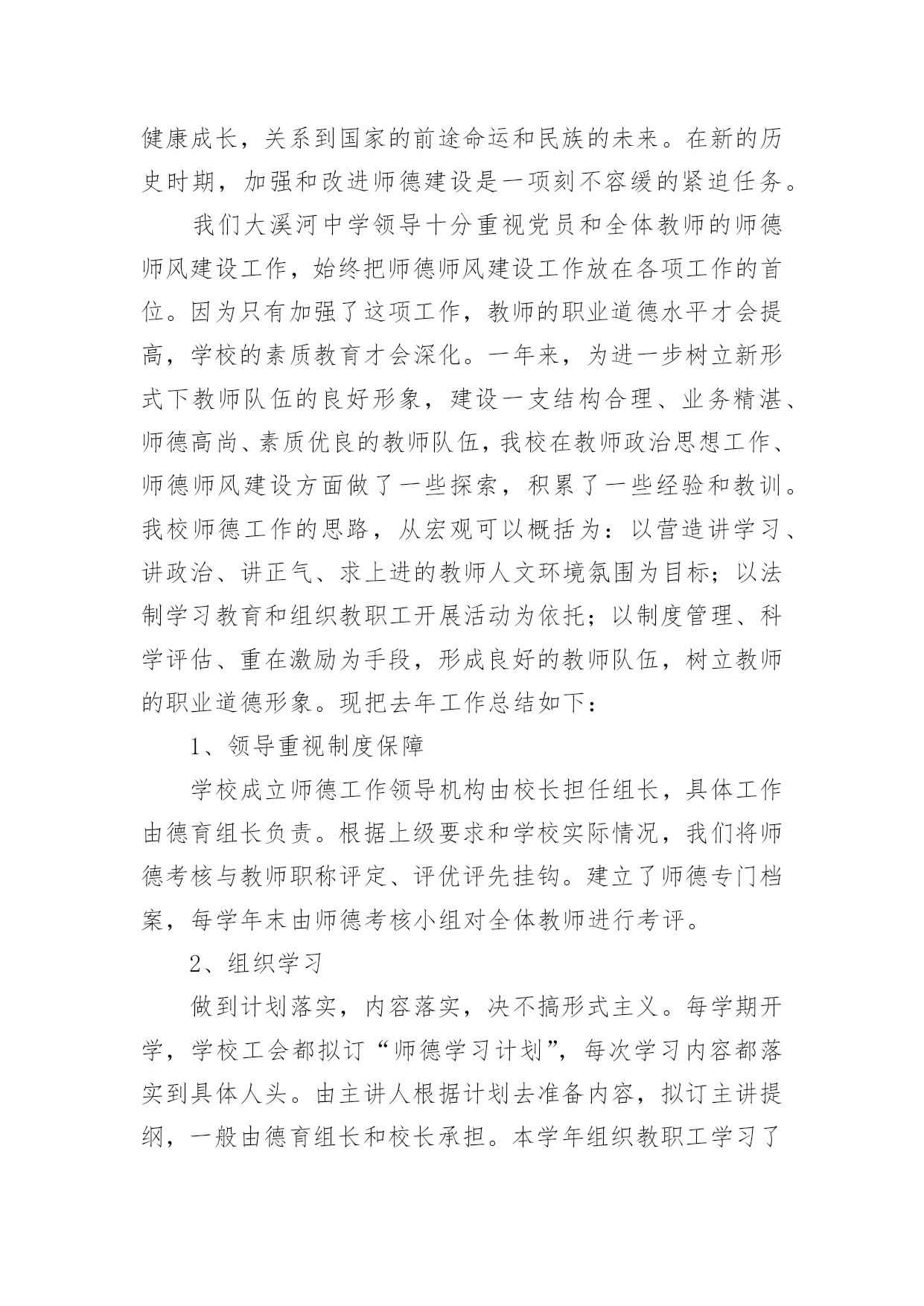 健康成长，关系到国家的前途命运和民族的未来。在新的历史时期，加强和改进师德建设是一项刻不容缓的紧迫任务。

我们大溪河中学领导十分重视党员和全体教师的师德师风建设工作，始终把师德师风建设工作放在各项工作的首位。因为只有加强了这项工作，教师的职业道德水平才会提高，学校的素质教育才会深化。一年来，为进一步树立新形式下教师队伍的良好形象，建设一支结构合理、业务精湛、师德高尚、素质优良的教师队伍，我校在教师政治思想工作、师德师风建设方面做了一些探索，积累了一些经验和教训。我校师德工作的思路，从宏观可以概括为：以营造讲学习、讲政治、讲正气、求上进的教师人文环境氛围为目标；以法制学习教育和组织教职工开展活动为依托；以制度管理、科学评估、重在激励为手段，形成良好的教师队伍，树立教师的职业道德形象。现把去年工作总结如下：

1、领导重视制度保障

学校成立师德工作领导机构由校长担任组长，具体工作由德育组长负责。根据上级要求和学校实际情况，我们将师德考核与教师职称评定、评优评先挂钩。建立了师德专门档案，每学年末由师德考核小组对全体教师进行考评。

2、组织学习

做到计划落实，内容落实，决不搞形式主义。每学期开学，学校工会都拟订“师德学习计划”，每次学习内容都落实到具体人头。由主讲人根据计划去准备内容，拟订主讲提纲，一般由德育组长和校长承担。本学年组织教职工学习了